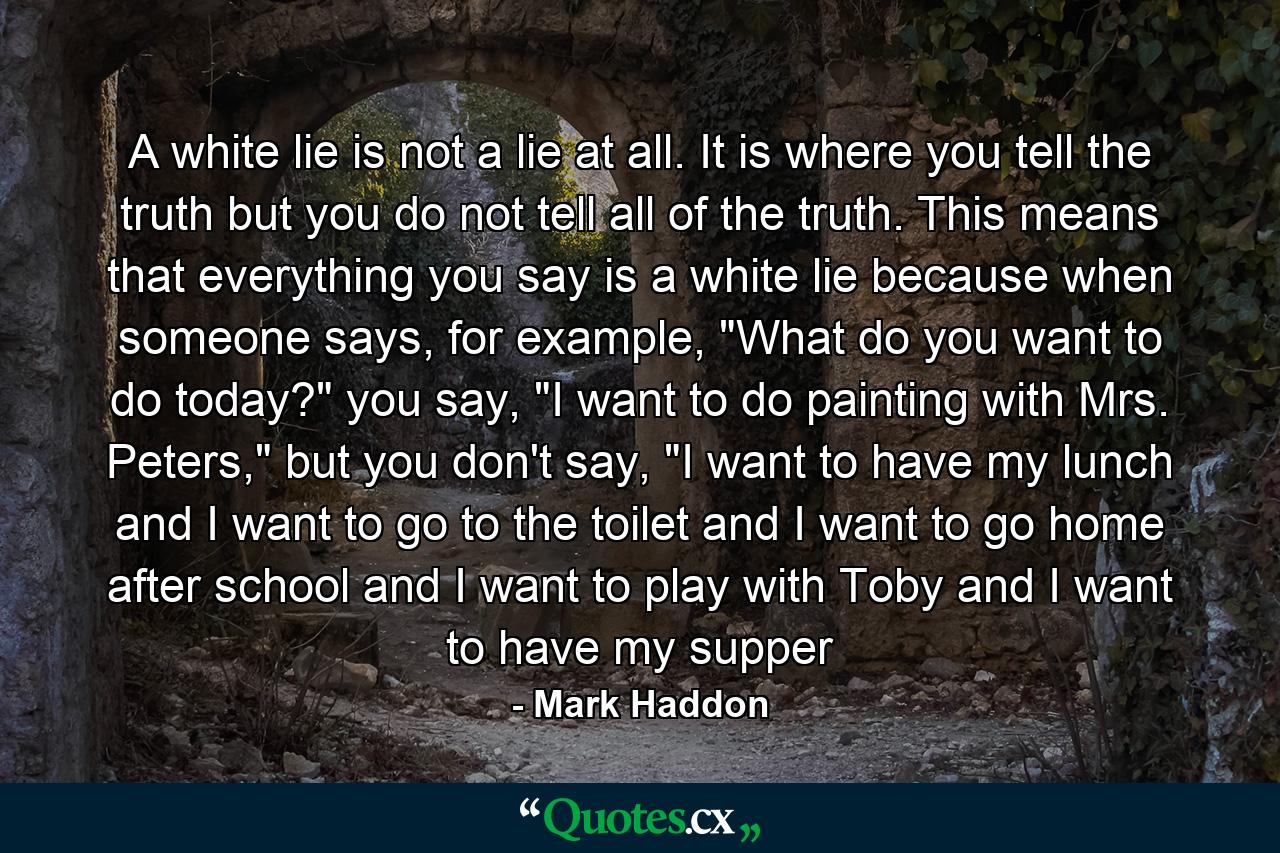 A white lie is not a lie at all. It is where you tell the truth but you do not tell all of the truth. This means that everything you say is a white lie because when someone says, for example, "What do you want to do today?" you say, "I want to do painting with Mrs. Peters," but you don't say, "I want to have my lunch and I want to go to the toilet and I want to go home after school and I want to play with Toby and I want to have my supper

- Mark Haddon

“Quotes.cx„